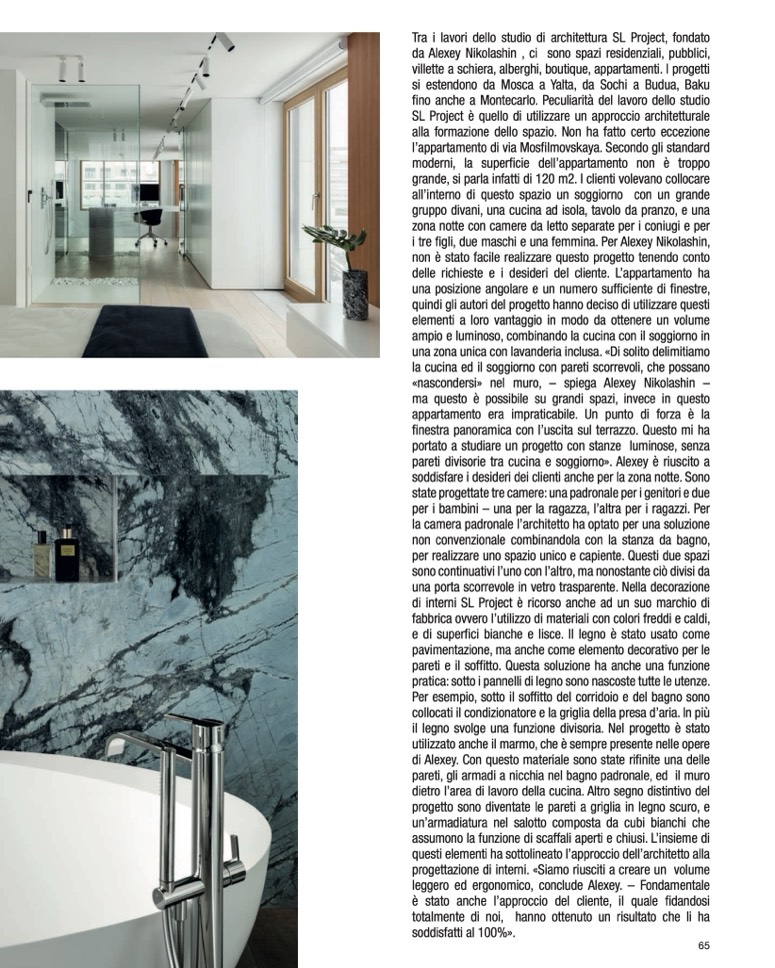 Tra i lavori dello studio di architettura SL Project, fondato da Alexey Nikolashin , ci sono spazi residenziali, pubblici, villette a schiera, alberghi, boutique, appartamenti. I progetti si estendono da Mosca a Yalta, da Sochi a Budua, Baku fino anche a Montecarlo. Peculiarità del lavoro dello studio SL Project è quello di utilizzare un approccio architetturale alla formazione dello spazio. Non ha fatto certo eccezione l'appartamento di via Mosfilmovskaya. Secondo gli standard moderni, la superficie dell'appartamento non è troppo grande, si parla infatti di 120 m2. I clienti volevano collocare all'interno di questo spazio un soggiorno con un grande gruppo divani, una cucina ad isola, tavolo da pranzo, e una zona notte con camere da letto separate per i coniugi e per i tre figli, due maschi e una femmina. Per Alexey Nikolashin, non è stato facile realizzare questo progetto tenendo conto delle richieste e i desideri del cliente. L'appartamento ha una posizione angolare e un numero sufficiente di finestre, quindi gli autori del progetto hanno deciso di utilizzare questi elementi a loro vantaggio in modo da ottenere un volume ampio e luminoso, combinando la cucina con il soggiorno in una zona unica con lavanderia inclusa. «Di solito delimitiamo la cucina ed il soggiorno con pareti scorrevoli, che possano «nascondersi» nel muro, – spiega Alexey Nikolashin – ma questo è possibile su grandi spazi, invece in questo appartamento era impraticabile. Un punto di forza è la finestra panoramica con l'uscita sul terrazzo. Questo mi ha portato a studiare un progetto con stanze luminose, senza pareti divisorie tra cucina e soggiorno». Alexey è riuscito a soddisfare i desideri dei clienti anche per la zona notte. Sono state progettate tre camere: una padronale per i genitori e due per i bambini – una per la ragazza, l'altra per i ragazzi. Per la camera padronale l'architetto ha optato per una soluzione non convenzionale combinandola con la stanza da bagno, per realizzare uno spazio unico e capiente. Questi due spazi sono continuativi l'uno con l'altro, ma nonostante ciò divisi da una porta scorrevole in vetro trasparente. Nella decorazione di interni SL Project è ricorso anche ad un suo marchio di fabbrica ovvero l'utilizzo di materiali con colori freddi e caldi, e di superfici bianche e lisce. Il legno è stato usato come pavimentazione, ma anche come elemento decorativo per le pareti e il soffitto. Questa soluzione ha anche una funzione pratica: sotto i pannelli di legno sono nascoste tutte le utenze. Per esempio, sotto il soffitto del corridoio e del bagno sono collocati il condizionatore e la griglia della presa d'aria. In più il legno svolge una funzione divisoria. Nel progetto è stato utilizzato anche il marmo, che è sempre presente nelle opere di Alexey. Con questo materiale sono state rifinite una delle pareti, gli armadi a nicchia nel bagno padronale, ed il muro dietro l'area di lavoro della cucina. Altro segno distintivo del progetto sono diventate le pareti a griglia in legno scuro, e un'armadiatura nel salotto composta da cubi bianchi che assumono la funzione di scaffali aperti e chiusi. L'insieme di questi elementi ha sottolineato l'approccio dell'architetto alla progettazione di interni. «Siamo riusciti a creare un volume leggero ed ergonomico, conclude Alexey. – Fondamentale è stato anche l'approccio del cliente, il quale fidandosi totalmente di noi, hanno ottenuto un risultato che li ha soddisfatti al 100%».

65